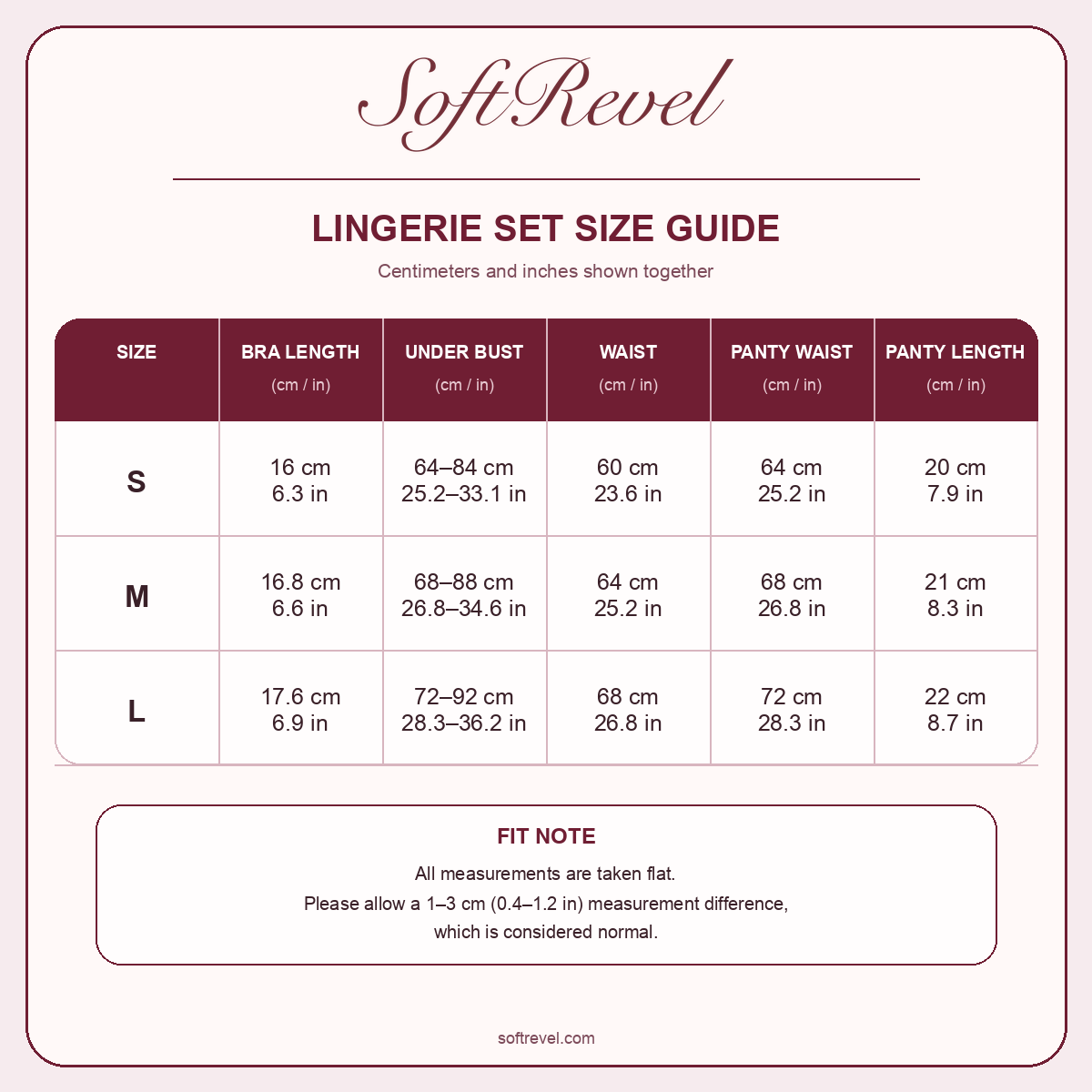 SoftRevel

LINGERIE SET SIZE GUIDE

Centimeters and inches shown together

| SIZE | BRA LENGTH (cm / in) | UNDER BUST (cm / in) | WAIST (cm / in) | PANTY WAIST (cm / in) | PANTY LENGTH (cm / in) |
|---|---|---|---|---|---|
| S | 16 cm 6.3 in | 64–84 cm 25.2–33.1 in | 60 cm 23.6 in | 64 cm 25.2 in | 20 cm 7.9 in |
| M | 16.8 cm 6.6 in | 68–88 cm 26.8–34.6 in | 64 cm 25.2 in | 68 cm 26.8 in | 21 cm 8.3 in |
| L | 17.6 cm 6.9 in | 72–92 cm 28.3–36.2 in | 68 cm 26.8 in | 72 cm 28.3 in | 22 cm 8.7 in |

FIT NOTE

All measurements are taken flat.
Please allow a 1–3 cm (0.4–1.2 in) measurement difference, which is considered normal.

softrevel.com